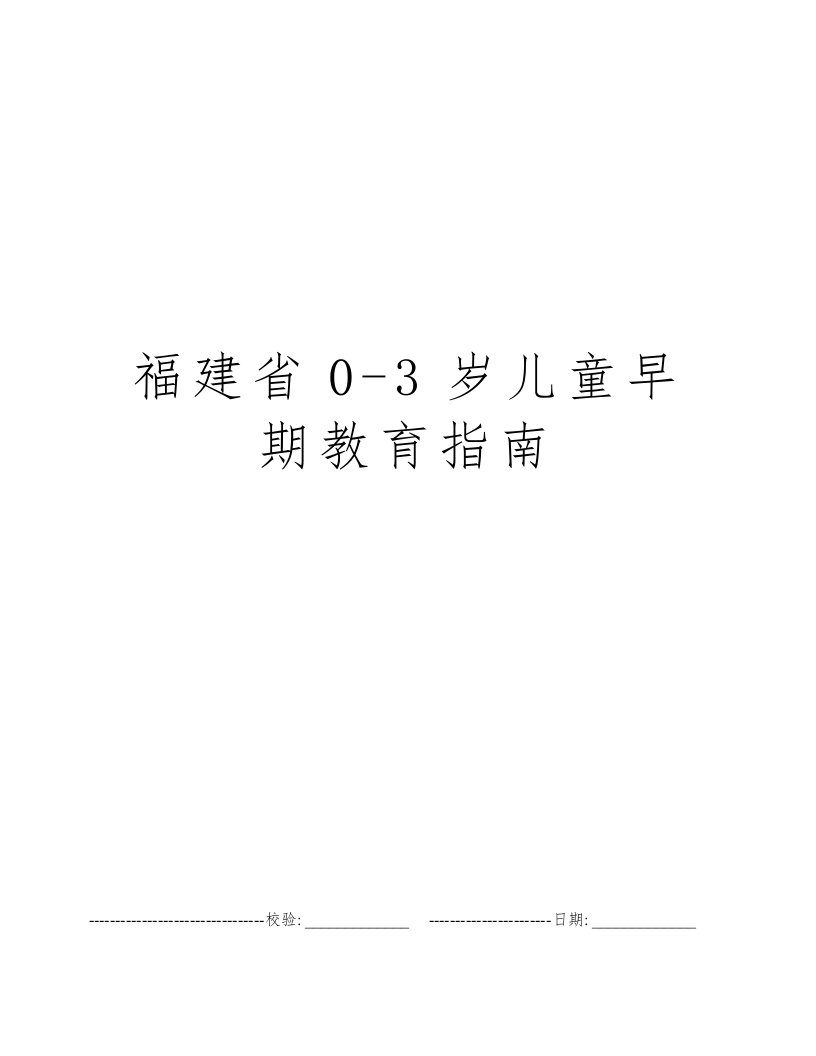 福建省 0-3 岁儿童早期教育指南

----------------------------------校验:_____________ -----------------------日期:_____________